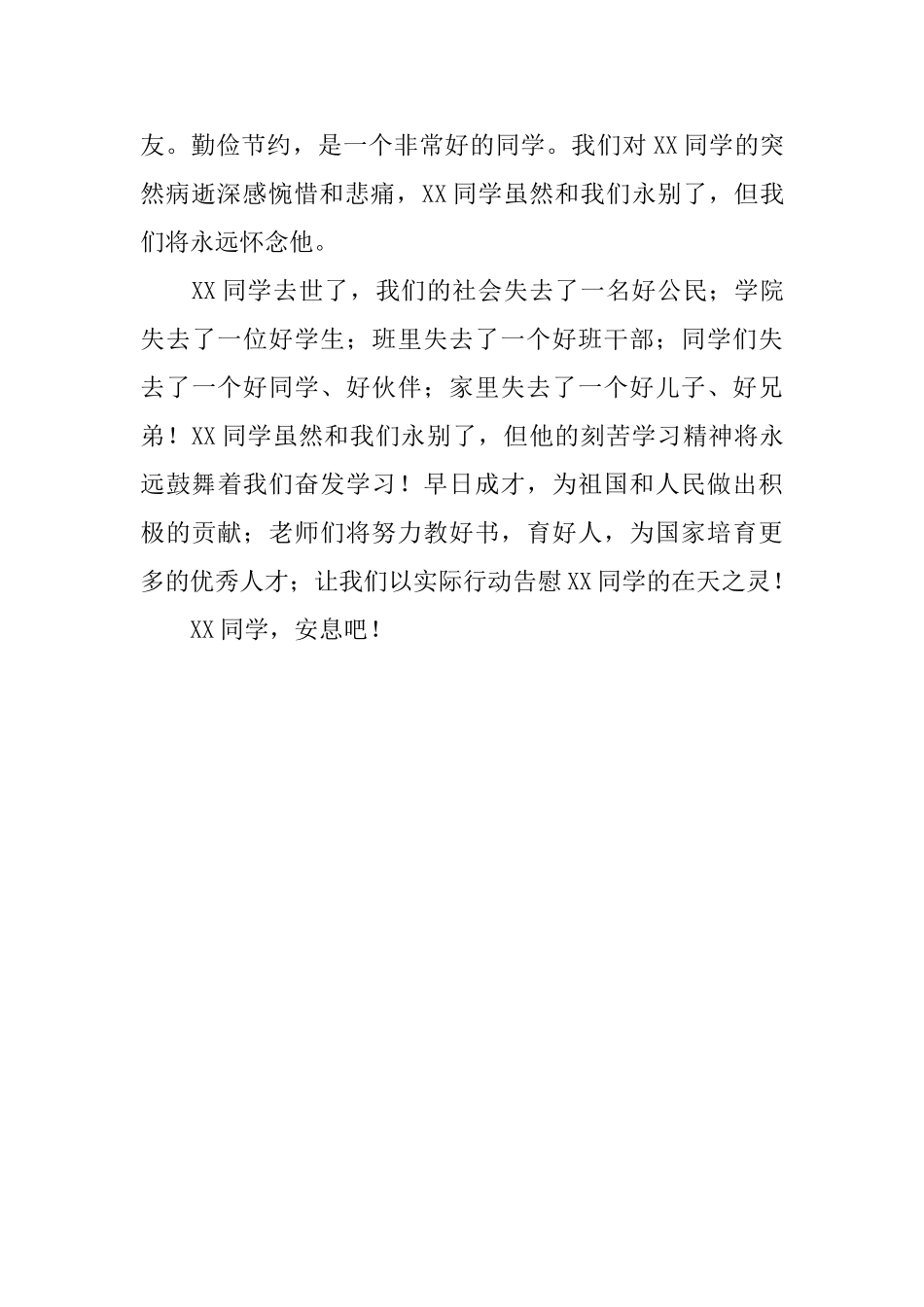 友。勤俭节约，是一个非常好的同学。我们对 XX 同学的突然病逝深感惋惜和悲痛，XX 同学虽然和我们永别了，但我们将永远怀念他。

XX 同学去世了，我们的社会失去了一名好公民；学院失去了一位好学生；班里失去了一个好班干部；同学们失去了一个好同学、好伙伴；家里失去了一个好儿子、好兄弟！XX 同学虽然和我们永别了，但他的刻苦学习精神将永远鼓舞着我们奋发学习！早日成才，为祖国和人民做出积极的贡献；老师们将努力教好书，育好人，为国家培育更多的优秀人才；让我们以实际行动告慰 XX 同学的在天之灵！

XX 同学，安息吧！